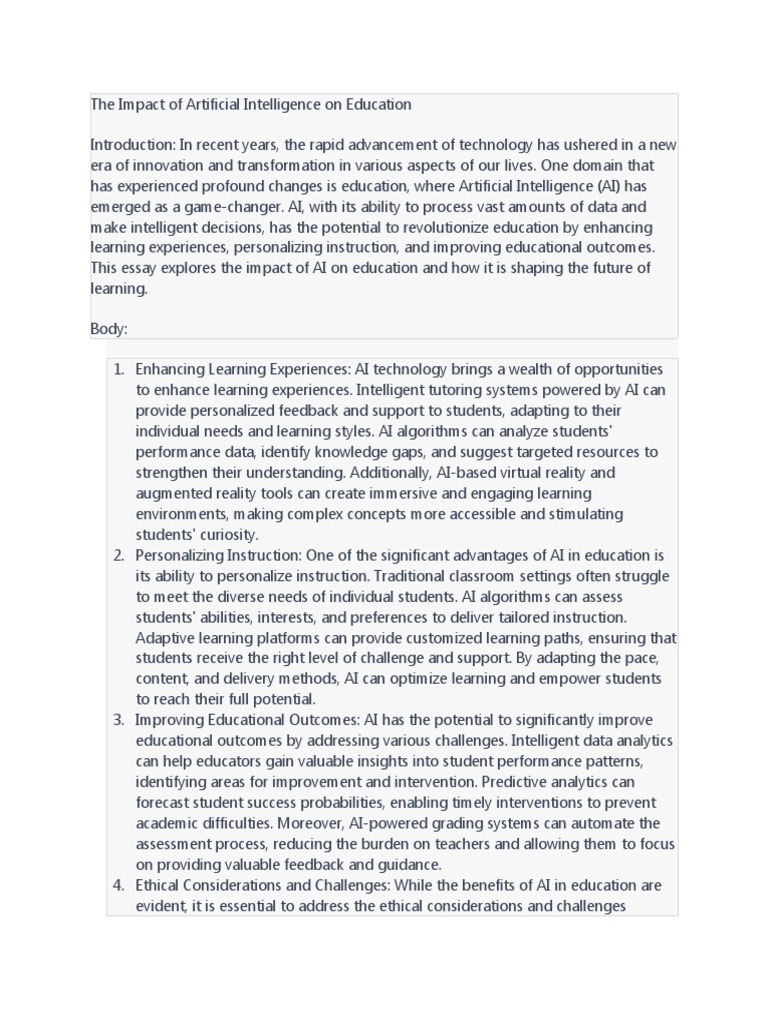 The Impact of Artificial Intelligence on Education

Introduction: In recent years, the rapid advancement of technology has ushered in a new era of innovation and transformation in various aspects of our lives. One domain that has experienced profound changes is education, where Artificial Intelligence (AI) has emerged as a game-changer. AI, with its ability to process vast amounts of data and make intelligent decisions, has the potential to revolutionize education by enhancing learning experiences, personalizing instruction, and improving educational outcomes. This essay explores the impact of AI on education and how it is shaping the future of learning.

Body:

1. Enhancing Learning Experiences: AI technology brings a wealth of opportunities to enhance learning experiences. Intelligent tutoring systems powered by AI can provide personalized feedback and support to students, adapting to their individual needs and learning styles. AI algorithms can analyze students' performance data, identify knowledge gaps, and suggest targeted resources to strengthen their understanding. Additionally, AI-based virtual reality and augmented reality tools can create immersive and engaging learning environments, making complex concepts more accessible and stimulating students' curiosity.
2. Personalizing Instruction: One of the significant advantages of AI in education is its ability to personalize instruction. Traditional classroom settings often struggle to meet the diverse needs of individual students. AI algorithms can assess students' abilities, interests, and preferences to deliver tailored instruction. Adaptive learning platforms can provide customized learning paths, ensuring that students receive the right level of challenge and support. By adapting the pace, content, and delivery methods, AI can optimize learning and empower students to reach their full potential.
3. Improving Educational Outcomes: AI has the potential to significantly improve educational outcomes by addressing various challenges. Intelligent data analytics can help educators gain valuable insights into student performance patterns, identifying areas for improvement and intervention. Predictive analytics can forecast student success probabilities, enabling timely interventions to prevent academic difficulties. Moreover, AI-powered grading systems can automate the assessment process, reducing the burden on teachers and allowing them to focus on providing valuable feedback and guidance.
4. Ethical Considerations and Challenges: While the benefits of AI in education are evident, it is essential to address the ethical considerations and challenges